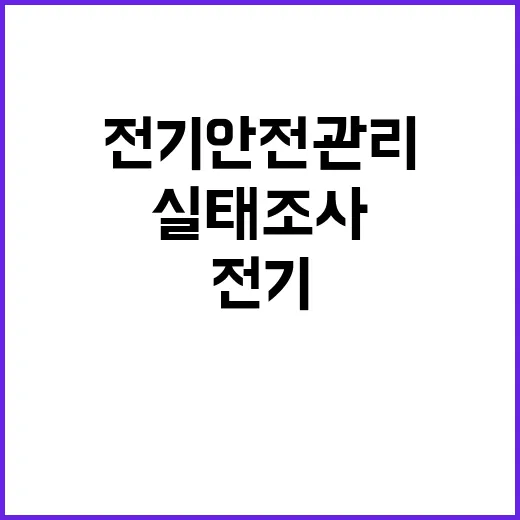 전기안전관리
실태조사
전기